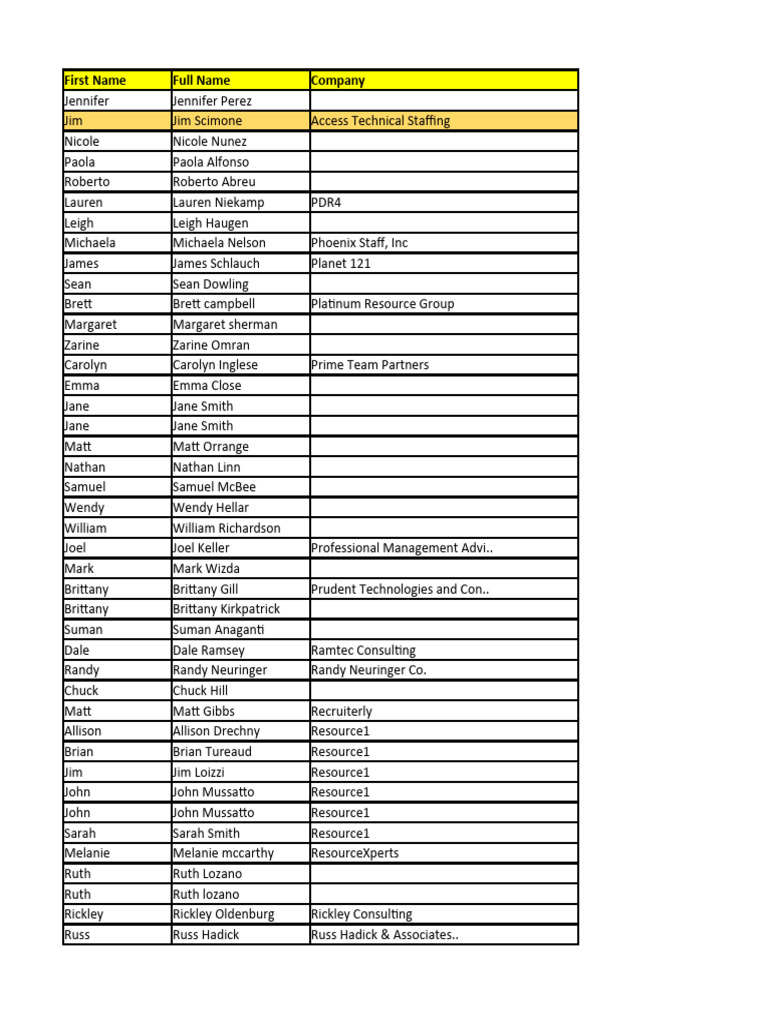 | First Name | Full Name | Company |
|---|---|---|
| Jennifer | Jennifer Perez | |
| Jim | Jim Scimone | Access Technical Staffing |
| Nicole | Nicole Nunez | |
| Paola | Paola Alfonso | |
| Roberto | Roberto Abreu | |
| Lauren | Lauren Niekamp | PDR4 |
| Leigh | Leigh Haugen | |
| Michaela | Michaela Nelson | Phoenix Staff, Inc |
| James | James Schlauch | Planet 121 |
| Sean | Sean Dowling | |
| Brett | Brett campbell | Platinum Resource Group |
| Margaret | Margaret sherman | |
| Zarine | Zarine Omran | |
| Carolyn | Carolyn Inglese | Prime Team Partners |
| Emma | Emma Close | |
| Jane | Jane Smith | |
| Jane | Jane Smith | |
| Matt | Matt Orrange | |
| Nathan | Nathan Linn | |
| Samuel | Samuel McBee | |
| Wendy | Wendy Hellar | |
| William | William Richardson | |
| Joel | Joel Keller | Professional Management Advi.. |
| Mark | Mark Wizda | |
| Brittany | Brittany Gill | Prudent Technologies and Con.. |
| Brittany | Brittany Kirkpatrick | |
| Suman | Suman Anaganti | |
| Dale | Dale Ramsey | Ramtec Consulting |
| Randy | Randy Neuringer | Randy Neuringer Co. |
| Chuck | Chuck Hill | |
| Matt | Matt Gibbs | Recruiterly |
| Allison | Allison Drechny | Resource1 |
| Brian | Brian Tureaud | Resource1 |
| Jim | Jim Loizzi | Resource1 |
| John | John Mussatto | Resource1 |
| John | John Mussatto | Resource1 |
| Sarah | Sarah Smith | Resource1 |
| Melanie | Melanie mccarthy | ResourceXperts |
| Ruth | Ruth Lozano | |
| Ruth | Ruth lozano | |
| Rickley | Rickley Oldenburg | Rickley Consulting |
| Russ | Russ Hadick | Russ Hadick & Associates.. |